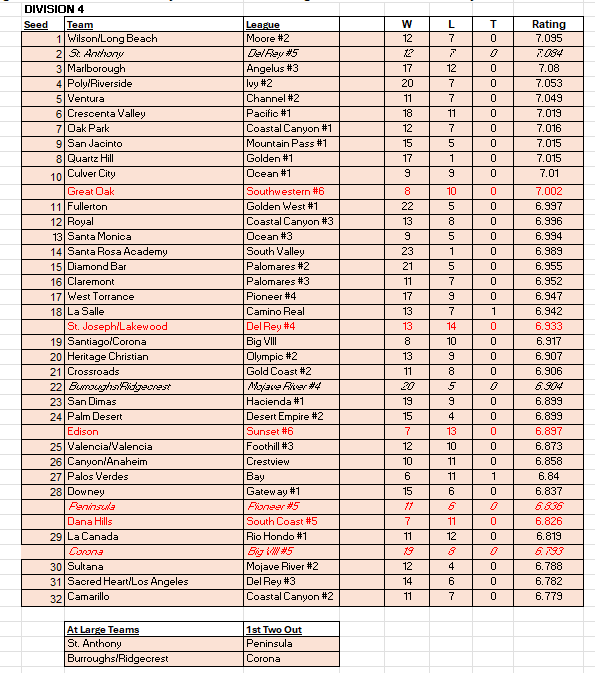 DIVISION 4

| Seed | Team | League | W | L | T | Rating |
|---|---|---|---|---|---|---|
| 1 | Wilson/Long Beach | Moore #2 | 12 | 7 | 0 | 7.095 |
| 2 | St. Anthony | Del Rey #5 | 12 | 7 | 0 | 7.084 |
| 3 | Marlborough | Angelus #3 | 17 | 12 | 0 | 7.08 |
| 4 | Poly/Riverside | Ivy #2 | 20 | 7 | 0 | 7.053 |
| 5 | Ventura | Channel #2 | 11 | 7 | 0 | 7.049 |
| 6 | Crescenta Valley | Pacific #1 | 18 | 11 | 0 | 7.019 |
| 7 | Oak Park | Coastal Canyon #1 | 12 | 7 | 0 | 7.016 |
| 9 | San Jacinto | Mountain Pass #1 | 15 | 5 | 0 | 7.015 |
| 8 | Quartz Hill | Golden #1 | 17 | 1 | 0 | 7.015 |
| 10 | Culver City | Ocean #1 | 9 | 9 | 0 | 7.01 |
| | Great Oak | Southwestern #6 | 8 | 10 | 0 | 7.002 |
| 11 | Fullerton | Golden West #1 | 22 | 5 | 0 | 6.997 |
| 12 | Royal | Coastal Canyon #3 | 13 | 8 | 0 | 6.996 |
| 13 | Santa Monica | Ocean #3 | 9 | 5 | 0 | 6.994 |
| 14 | Santa Rosa Academy | South Valley | 23 | 1 | 0 | 6.989 |
| 15 | Diamond Bar | Palomares #2 | 21 | 5 | 0 | 6.955 |
| 16 | Claremont | Palomares #3 | 11 | 7 | 0 | 6.952 |
| 17 | West Torrance | Pioneer #4 | 17 | 9 | 0 | 6.947 |
| 18 | La Salle | Camino Real | 13 | 7 | 1 | 6.942 |
| | St. Joseph/Lakewood | Del Rey #4 | 13 | 14 | 0 | 6.933 |
| 19 | Santiago/Corona | Big VIII | 8 | 10 | 0 | 6.917 |
| 20 | Heritage Christian | Olympic #2 | 13 | 9 | 0 | 6.907 |
| 21 | Crossroads | Gold Coast #2 | 11 | 8 | 0 | 6.906 |
| 22 | Burroughs/Ridgecrest | Mojave River #4 | 20 | 5 | 0 | 6.904 |
| 23 | San Dimas | Hacienda #1 | 19 | 9 | 0 | 6.899 |
| 24 | Palm Desert | Desert Empire #2 | 15 | 4 | 0 | 6.899 |
| | Edison | Sunset #6 | 7 | 13 | 0 | 6.897 |
| 25 | Valencia/Valencia | Foothill #3 | 12 | 10 | 0 | 6.873 |
| 26 | Canyon/Anaheim | Crestview | 10 | 11 | 0 | 6.858 |
| 27 | Palos Verdes | Bay | 6 | 11 | 1 | 6.84 |
| 28 | Downey | Gateway #1 | 15 | 6 | 0 | 6.837 |
| | Peninsula | Pioneer #5 | 11 | 6 | 0 | 6.836 |
| | Dana Hills | South Coast #5 | 7 | 11 | 0 | 6.826 |
| 29 | La Canada | Rio Hondo #1 | 11 | 12 | 0 | 6.819 |
| | Corona | Big VIII #5 | 19 | 8 | 0 | 6.793 |
| 30 | Sultana | Mojave River #2 | 12 | 4 | 0 | 6.788 |
| 31 | Sacred Heart/Los Angeles | Del Rey #3 | 14 | 6 | 0 | 6.782 |
| 32 | Camarillo | Coastal Canyon #2 | 11 | 7 | 0 | 6.779 |

| At Large Teams | 1st Two Out |
|---|---|
| St. Anthony | Peninsula |
| Burroughs/Ridgecrest | Corona |